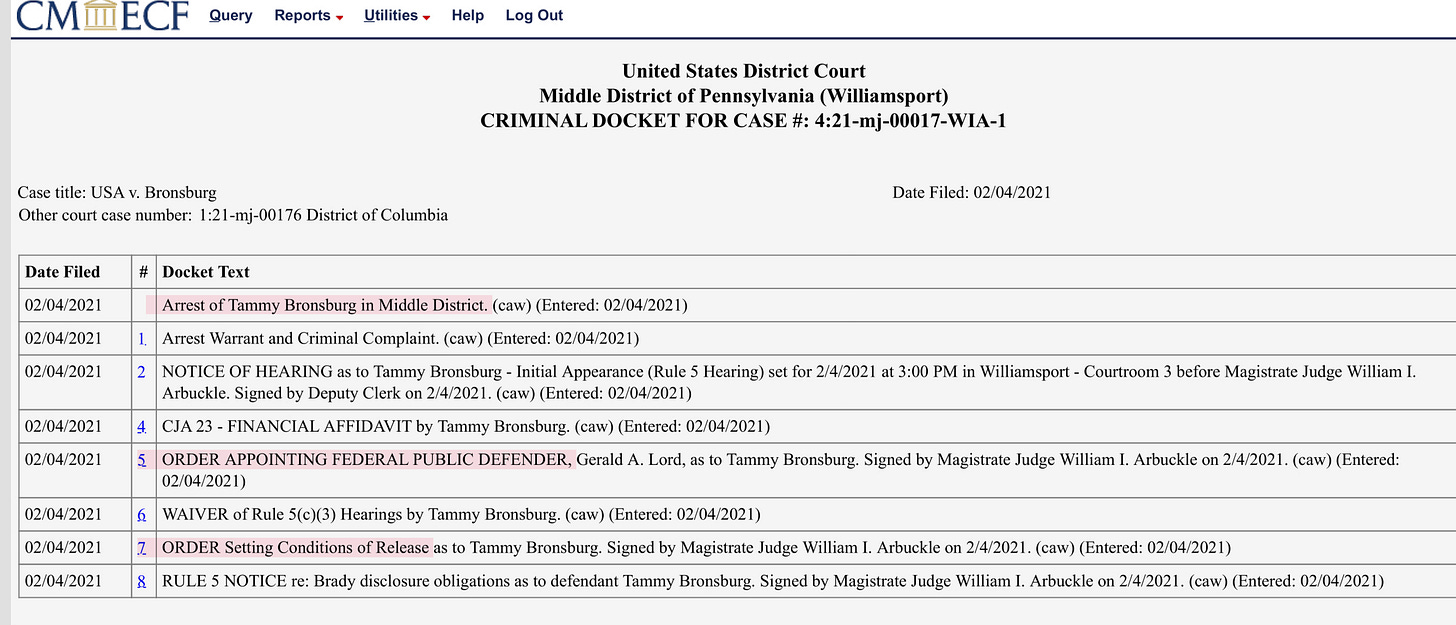 CM ECF Query Reports Utilities Help Log Out

United States District Court
Middle District of Pennsylvania (Williamsport)
CRIMINAL DOCKET FOR CASE #: 4:21-mj-00017-WIA-1

Case title: USA v. Bronsburg
Other court case number: 1:21-mj-00176 District of Columbia

Date Filed: 02/04/2021

| Date Filed | # | Docket Text |
|---|---|---|
| 02/04/2021 | | Arrest of Tammy Bronsburg in Middle District. (caw) (Entered: 02/04/2021) |
| 02/04/2021 | 1 | Arrest Warrant and Criminal Complaint. (caw) (Entered: 02/04/2021) |
| 02/04/2021 | 2 | NOTICE OF HEARING as to Tammy Bronsburg - Initial Appearance (Rule 5 Hearing) set for 2/4/2021 at 3:00 PM in Williamsport - Courtroom 3 before Magistrate Judge William I. Arbuckle. Signed by Deputy Clerk on 2/4/2021. (caw) (Entered: 02/04/2021) |
| 02/04/2021 | 4 | CJA 23 - FINANCIAL AFFIDAVIT by Tammy Bronsburg. (caw) (Entered: 02/04/2021) |
| 02/04/2021 | 5 | ORDER APPOINTING FEDERAL PUBLIC DEFENDER, Gerald A. Lord, as to Tammy Bronsburg. Signed by Magistrate Judge William I. Arbuckle on 2/4/2021. (caw) (Entered: 02/04/2021) |
| 02/04/2021 | 6 | WAIVER of Rule 5(c)(3) Hearings by Tammy Bronsburg. (caw) (Entered: 02/04/2021) |
| 02/04/2021 | 7 | ORDER Setting Conditions of Release as to Tammy Bronsburg. Signed by Magistrate Judge William I. Arbuckle on 2/4/2021. (caw) (Entered: 02/04/2021) |
| 02/04/2021 | 8 | RULE 5 NOTICE re: Brady disclosure obligations as to defendant Tammy Bronsburg. Signed by Magistrate Judge William I. Arbuckle on 2/4/2021. (caw) (Entered: 02/04/2021) |